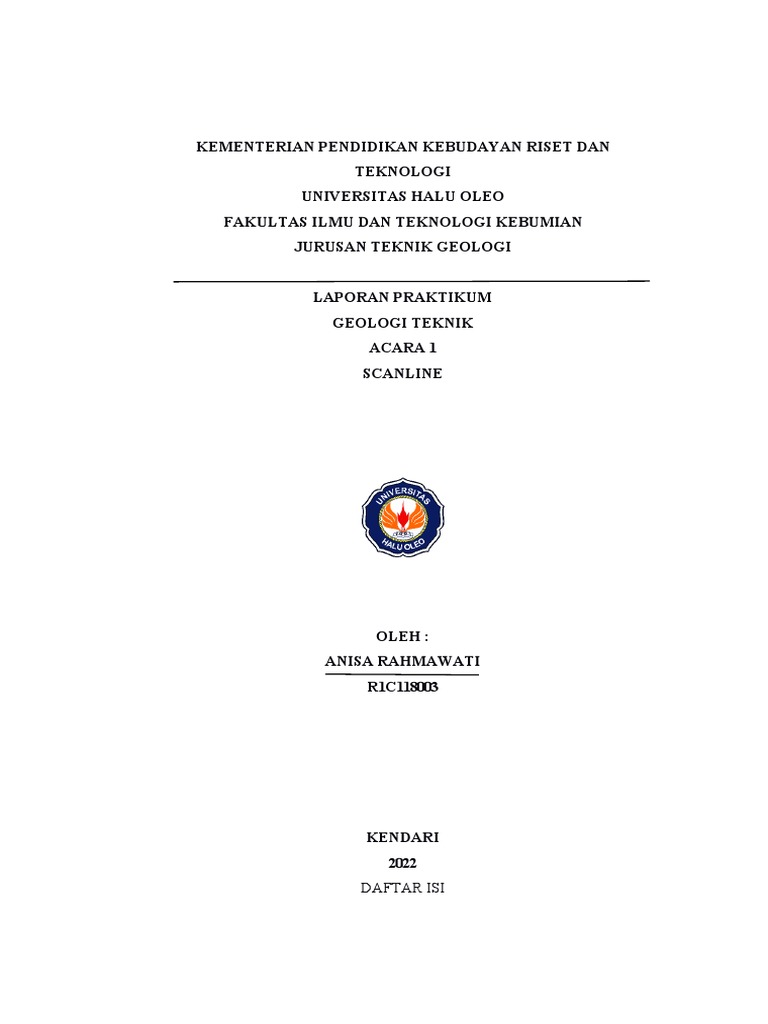 KEMENTERIAN PENDIDIKAN KEBUDAYAN RISET DAN TEKNOLOGI
UNIVERSITAS HALU OLEO
FAKULTAS ILMU DAN TEKNOLOGI KEBUMIAN
JURUSAN TEKNIK GEOLOGI

LAPORAN PRAKTIKUM
GEOLOGI TEKNIK
ACARA 1
SCANLINE

UNIVERSITAS
HALU OLEO

OLEH :
ANISA RAHMAWATI
R1C118003

KENDARI
2022
DAFTAR ISI